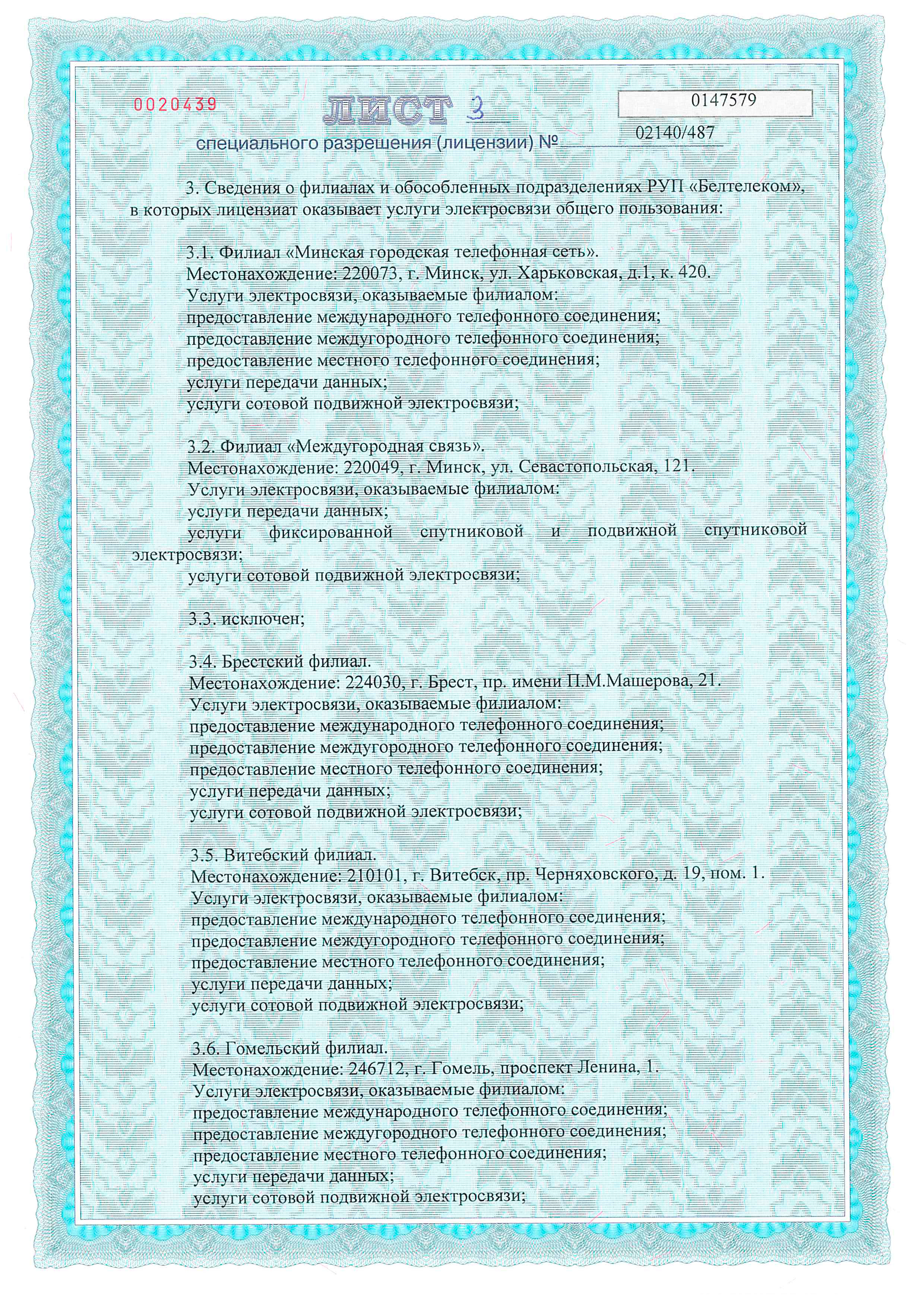 0020439

ЛИСТ 3

0147579

специального разрешения (лицензии) № 02140/487

3. Сведения о филиалах и обособленных подразделениях РУП «Белтелеком», в которых лицензиат оказывает услуги электросвязи общего пользования:

3.1. Филиал «Минская городская телефонная сеть».
Местонахождение: 220073, г. Минск, ул. Харьковская, д.1, к. 420.
Услуги электросвязи, оказываемые филиалом:
предоставление международного телефонного соединения;
предоставление междугородного телефонного соединения;
предоставление местного телефонного соединения;
услуги передачи данных;
услуги сотовой подвижной электросвязи;

3.2. Филиал «Междугородная связь».
Местонахождение: 220049, г. Минск, ул. Севастопольская, 121.
Услуги электросвязи, оказываемые филиалом:
услуги передачи данных;
услуги фиксированной спутниковой и подвижной спутниковой электросвязи;
услуги сотовой подвижной электросвязи;

3.3. исключен;

3.4. Брестский филиал.
Местонахождение: 224030, г. Брест, пр. имени П.М.Машерова, 21.
Услуги электросвязи, оказываемые филиалом:
предоставление международного телефонного соединения;
предоставление междугородного телефонного соединения;
предоставление местного телефонного соединения;
услуги передачи данных;
услуги сотовой подвижной электросвязи;

3.5. Витебский филиал.
Местонахождение: 210101, г. Витебск, пр. Черняховского, д. 19, пом. 1.
Услуги электросвязи, оказываемые филиалом:
предоставление международного телефонного соединения;
предоставление междугородного телефонного соединения;
предоставление местного телефонного соединения;
услуги передачи данных;
услуги сотовой подвижной электросвязи;

3.6. Гомельский филиал.
Местонахождение: 246712, г. Гомель, проспект Ленина, 1.
Услуги электросвязи, оказываемые филиалом:
предоставление международного телефонного соединения;
предоставление междугородного телефонного соединения;
предоставление местного телефонного соединения;
услуги передачи данных;
услуги сотовой подвижной электросвязи;